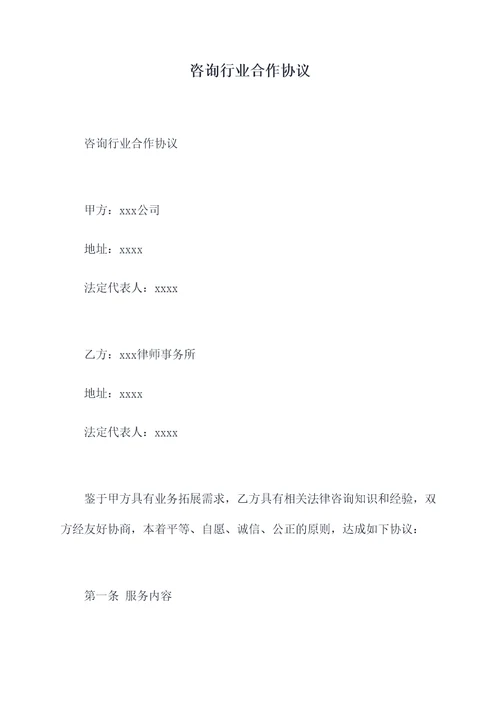 咨询行业合作协议

咨询行业合作协议

甲方：xxx公司

地址：xxxx

法定代表人：xxxx

乙方：xxx律师事务所

地址：xxxx

法定代表人：xxxx

鉴于甲方具有业务拓展需求，乙方具有相关法律咨询知识和经验，双方经友好协商，本着平等、自愿、诚信、公正的原则，达成如下协议：

第一条 服务内容